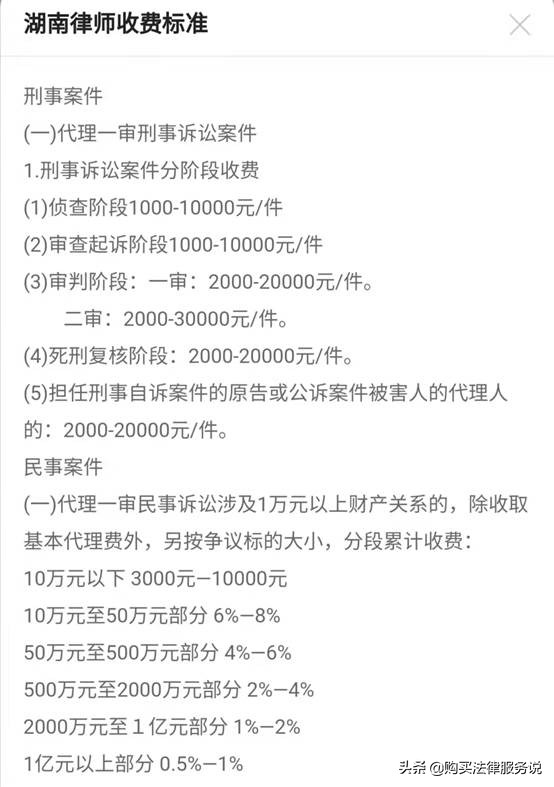 湖南律师收费标准

刑事案件

(一)代理一审刑事诉讼案件

1.刑事诉讼案件分阶段收费

(1)侦查阶段1000-10000元/件

(2)审查起诉阶段1000-10000元/件

(3)审判阶段：一审：2000-20000元/件。

二审：2000-30000元/件。

(4)死刑复核阶段：2000-20000元/件。

(5)担任刑事自诉案件的原告或公诉案件被害人的代理人的：2000-20000元/件。

民事案件

(一)代理一审民事诉讼涉及1万元以上财产关系的，除收取基本代理费外，另按争议标的大小，分段累计收费：

10万元以下 3000元—10000元

10万元至50万元部分 6%—8%

50万元至500万元部分 4%—6%

500万元至2000万元部分 2%—4%

2000万元至１亿元部分 1%—2%

1亿元以上部分 0.5%—1%

头条 @购买法律服务说